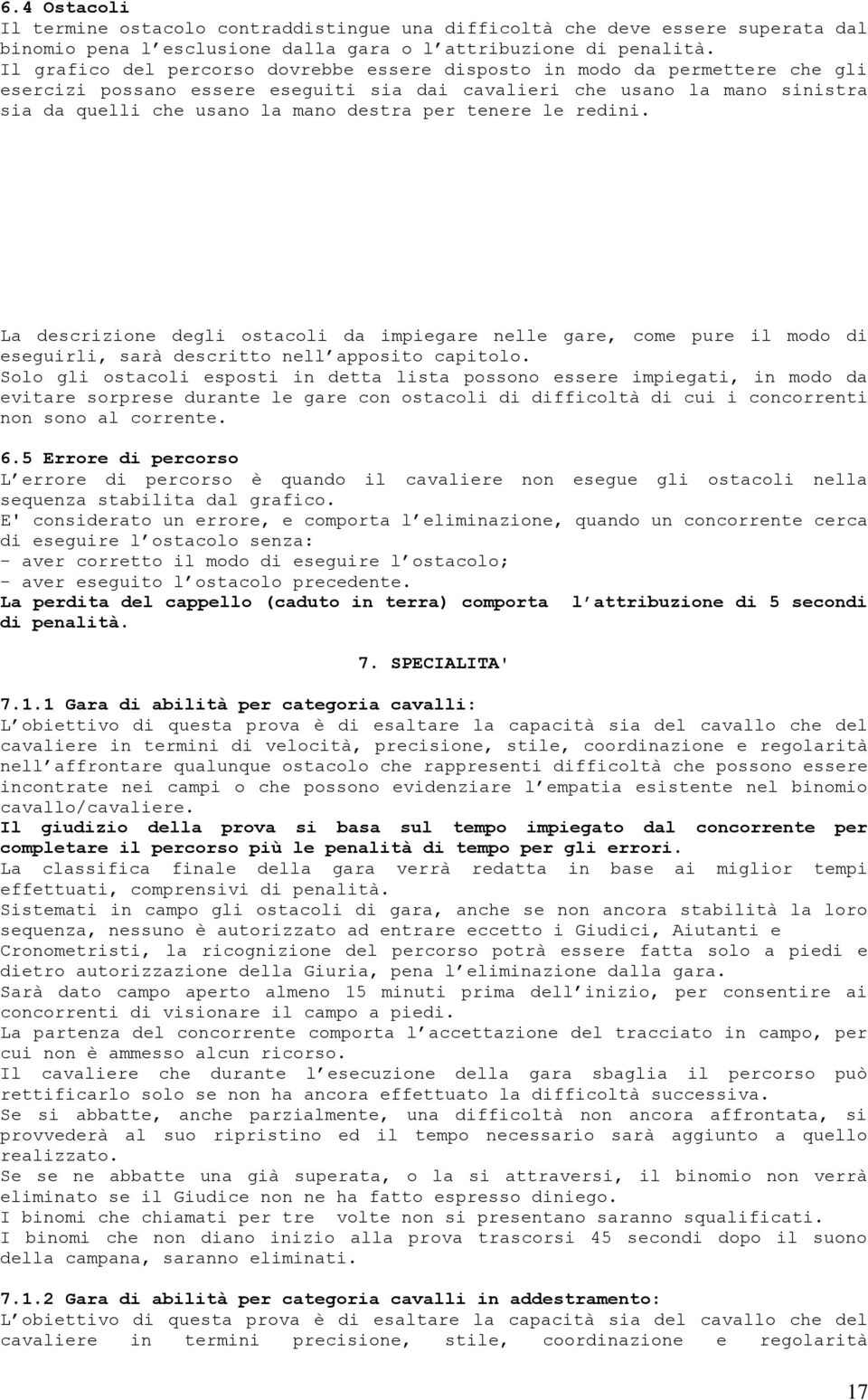 6.4 Ostacoli
Il termine ostacolo contraddistingue una difficoltà che deve essere superata dal binomio pena l esclusione dalla gara o l attribuzione di penalità.
Il grafico del percorso dovrebbe essere disposto in modo da permettere che gli esercizi possano essere eseguiti sia dai cavalieri che usano la mano sinistra sia da quelli che usano la mano destra per tenere le redini.

La descrizione degli ostacoli da impiegare nelle gare, come pure il modo di eseguirli, sarà descritto nell apposito capitolo.
Solo gli ostacoli esposti in detta lista possono essere impiegati, in modo da evitare sorprese durante le gare con ostacoli di difficoltà di cui i concorrenti non sono al corrente.

6.5 Errore di percorso
L errore di percorso è quando il cavaliere non esegue gli ostacoli nella sequenza stabilita dal grafico.
E' considerato un errore, e comporta l eliminazione, quando un concorrente cerca di eseguire l ostacolo senza:
- aver corretto il modo di eseguire l ostacolo;
- aver eseguito l ostacolo precedente.
La perdita del cappello (caduto in terra) comporta l attribuzione di 5 secondi di penalità.

7. SPECIALITA'

7.1.1 Gara di abilità per categoria cavalli:
L obiettivo di questa prova è di esaltare la capacità sia del cavallo che del cavaliere in termini di velocità, precisione, stile, coordinazione e regolarità nell affrontare qualunque ostacolo che rappresenti difficoltà che possono essere incontrate nei campi o che possono evidenziare l empatia esistente nel binomio cavallo/cavaliere.
Il giudizio della prova si basa sul tempo impiegato dal concorrente per completare il percorso più le penalità di tempo per gli errori.
La classifica finale della gara verrà redatta in base ai miglior tempi effettuati, comprensivi di penalità.
Sistemati in campo gli ostacoli di gara, anche se non ancora stabilità la loro sequenza, nessuno è autorizzato ad entrare eccetto i Giudici, Aiutanti e Cronometristi, la ricognizione del percorso potrà essere fatta solo a piedi e dietro autorizzazione della Giuria, pena l eliminazione dalla gara.
Sarà dato campo aperto almeno 15 minuti prima dell inizio, per consentire ai concorrenti di visionare il campo a piedi.
La partenza del concorrente comporta l accettazione del tracciato in campo, per cui non è ammesso alcun ricorso.
Il cavaliere che durante l esecuzione della gara sbaglia il percorso può rettificarlo solo se non ha ancora effettuato la difficoltà successiva.
Se si abbatte, anche parzialmente, una difficoltà non ancora affrontata, si provvederà al suo ripristino ed il tempo necessario sarà aggiunto a quello realizzato.
Se se ne abbatte una già superata, o la si attraversi, il binomio non verrà eliminato se il Giudice non ne ha fatto espresso diniego.
I binomi che chiamati per tre volte non si presentano saranno squalificati.
I binomi che non diano inizio alla prova trascorsi 45 secondi dopo il suono della campana, saranno eliminati.

7.1.2 Gara di abilità per categoria cavalli in addestramento:
L obiettivo di questa prova è di esaltare la capacità sia del cavallo che del cavaliere in termini precisione, stile, coordinazione e regolarità

17